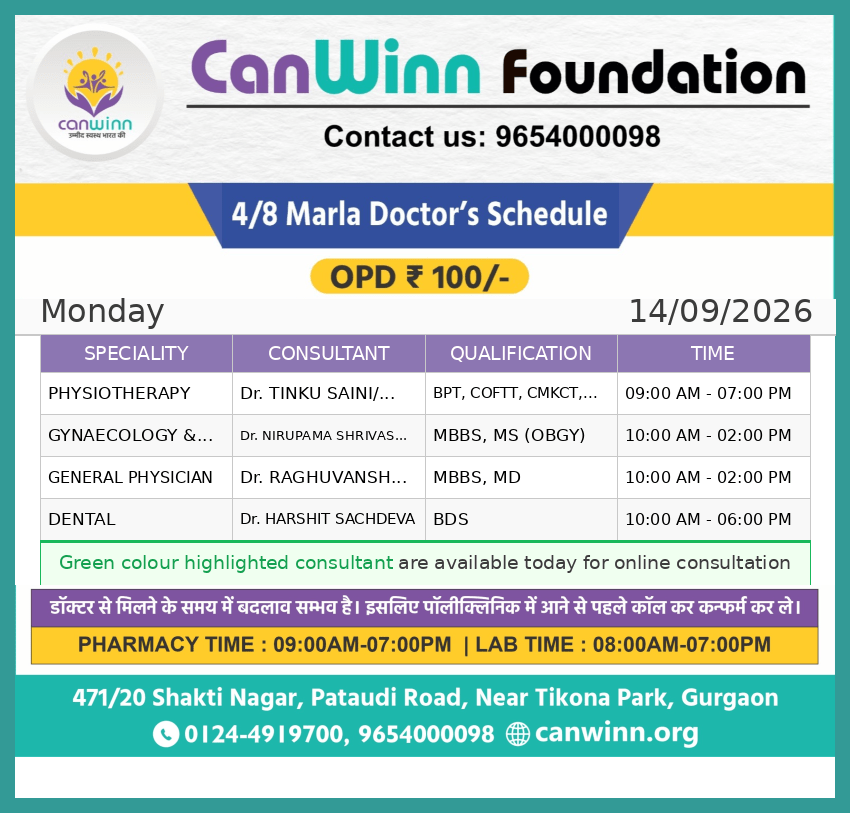 canwinn
उम्मीद स्वस्थ भारत की

CanWinn Foundation

Contact us: 9654000098

4/8 Marla Doctor's Schedule

OPD ₹ 100/-

Monday 14/09/2026

| SPECIALITY | CONSULTANT | QUALIFICATION | TIME |
|---|---|---|---|
| PHYSIOTHERAPY | Dr. TINKU SAINI/... | BPT, COFTT, CMKCT,... | 09:00 AM - 07:00 PM |
| GYNAECOLOGY &... | Dr. NIRUPAMA SHRIVAS... | MBBS, MS (OBGY) | 10:00 AM - 02:00 PM |
| GENERAL PHYSICIAN | Dr. RAGHUVANSH... | MBBS, MD | 10:00 AM - 02:00 PM |
| DENTAL | Dr. HARSHIT SACHDEVA | BDS | 10:00 AM - 06:00 PM |

Green colour highlighted consultant are available today for online consultation

डॉक्टर से मिलने के समय में बदलाव सम्भव है। इसलिए पॉलीक्लिनिक में आने से पहले कॉल कर कन्फर्म कर ले।

PHARMACY TIME : 09:00AM-07:00PM | LAB TIME : 08:00AM-07:00PM

471/20 Shakti Nagar, Pataudi Road, Near Tikona Park, Gurgaon

0124-4919700, 9654000098 canwinn.org